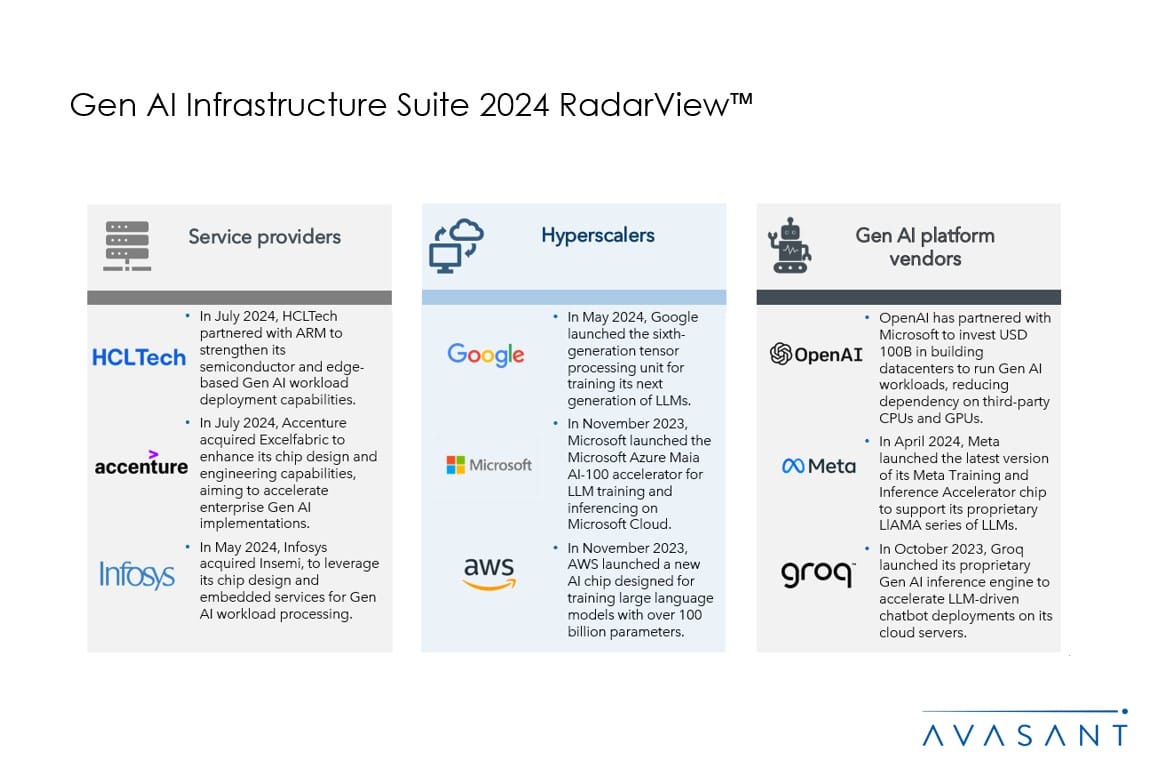 Gen AI Infrastructure Suite 2024 RadarView™

Service providers

HCLTech

• In July 2024, HCLTech partnered with ARM to strengthen its semiconductor and edge-based Gen AI workload deployment capabilities.

accenture

• In July 2024, Accenture acquired Excelfabric to enhance its chip design and engineering capabilities, aiming to accelerate enterprise Gen AI implementations.

Infosys

• In May 2024, Infosys acquired Insemi, to leverage its chip design and embedded services for Gen AI workload processing.

Hyperscalers

Google

• In May 2024, Google launched the sixth-generation tensor processing unit for training its next generation of LLMs.

Microsoft

• In November 2023, Microsoft launched the Microsoft Azure Maia AI-100 accelerator for LLM training and inferencing on Microsoft Cloud.

aws

• In November 2023, AWS launched a new AI chip designed for training large language models with over 100 billion parameters.

Gen AI platform vendors

OpenAI

• OpenAI has partnered with Microsoft to invest USD 100B in building datacenters to run Gen AI workloads, reducing dependency on third-party CPUs and GPUs.

Meta

• In April 2024, Meta launched the latest version of its Meta Training and Inference Accelerator chip to support its proprietary LlAMA series of LLMs.

groq

• In October 2023, Groq launched its proprietary Gen AI inference engine to accelerate LLM-driven chatbot deployments on its cloud servers.

AVASANT